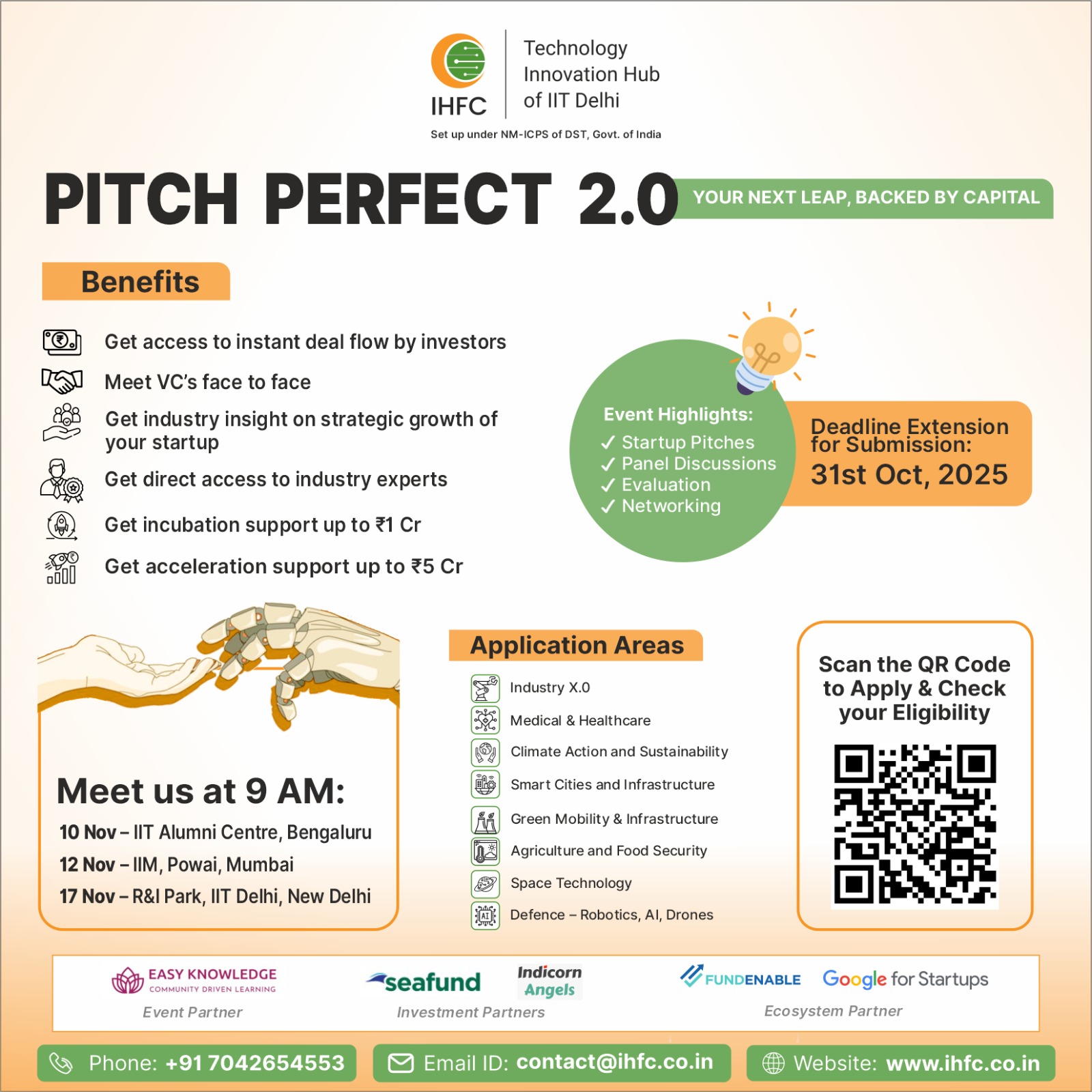 IHFC

Technology Innovation Hub of IIT Delhi

Set up under NM-ICPS of DST, Govt. of India

PITCH PERFECT 2.0

YOUR NEXT LEAP, BACKED BY CAPITAL

Benefits

Get access to instant deal flow by investors

Meet VC's face to face

Get industry insight on strategic growth of your startup

Get direct access to industry experts

Get incubation support up to ₹1 Cr

Get acceleration support up to ₹5 Cr

Event Highlights:
✓ Startup Pitches
✓ Panel Discussions
✓ Evaluation
✓ Networking

Deadline Extension for Submission:
31st Oct, 2025

Meet us at 9 AM:
10 Nov – IIT Alumni Centre, Bengaluru
12 Nov – IIM, Powai, Mumbai
17 Nov – R&I Park, IIT Delhi, New Delhi

Application Areas

Industry X.0
Medical & Healthcare
Climate Action and Sustainability
Smart Cities and Infrastructure
Green Mobility & Infrastructure
Agriculture and Food Security
Space Technology
Defence – Robotics, AI, Drones

Scan the QR Code to Apply & Check your Eligibility

EASY KNOWLEDGE
COMMUNITY DRIVEN LEARNING
Event Partner

seafund
Indicorn Angels
Investment Partners

FUNDENABLE
Google for Startups
Ecosystem Partner

Phone: +91 7042654553

Email ID: contact@ihfc.co.in

Website: www.ihfc.co.in